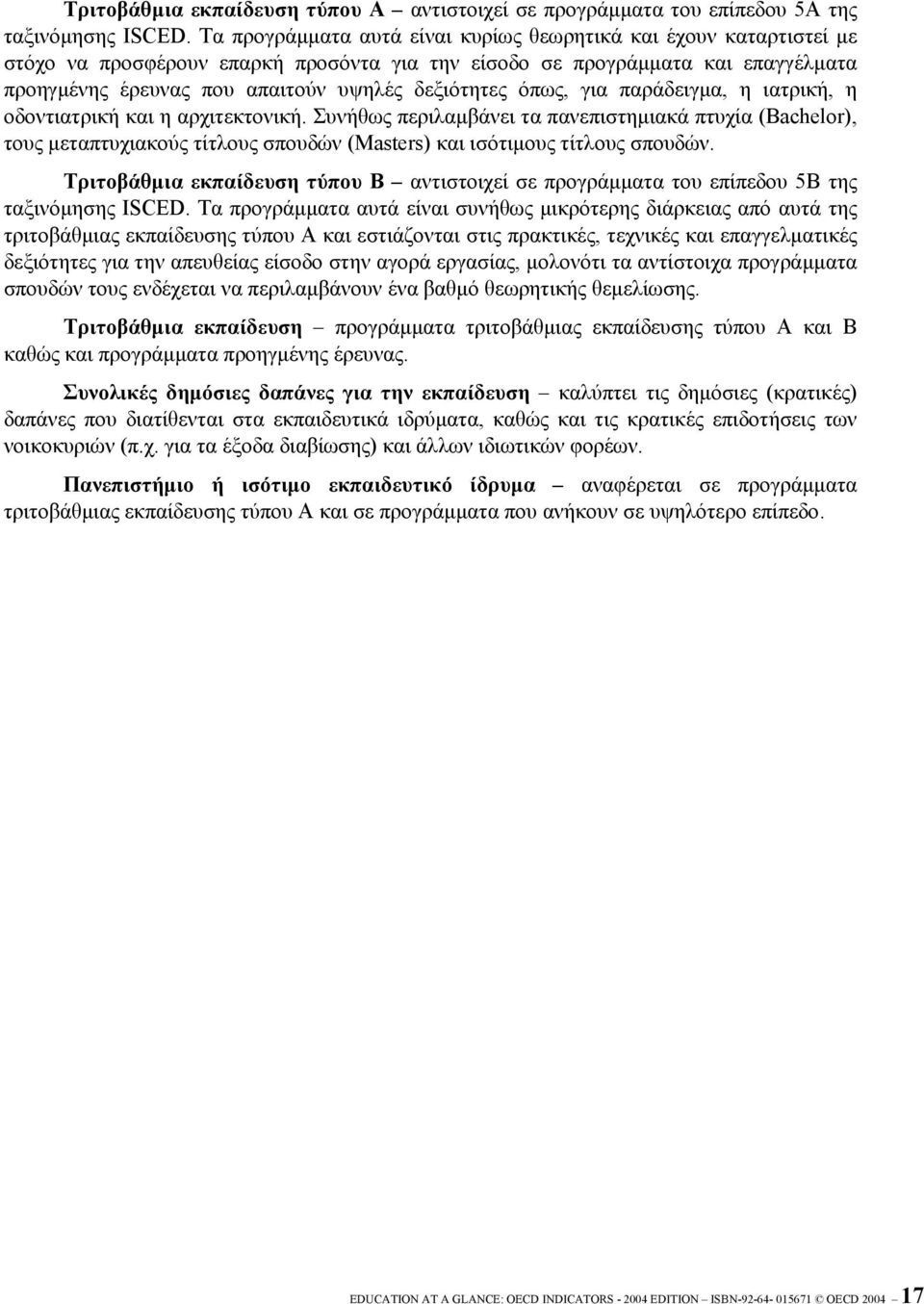 Τριτοβάθμια εκπαίδευση τύπου Α – αντιστοιχεί σε προγράμματα του επίπεδου 5Α της ταξινόμησης ISCED. Τα προγράμματα αυτά είναι κυρίως θεωρητικά και έχουν καταρτιστεί με στόχο να προσφέρουν επαρκή προσόντα για την είσοδο σε προγράμματα και επαγγέλματα προηγμένης έρευνας που απαιτούν υψηλές δεξιότητες όπως, για παράδειγμα, η ιατρική, η οδοντιατρική και η αρχιτεκτονική. Συνήθως περιλαμβάνει τα πανεπιστημιακά πτυχία (Bachelor), τους μεταπτυχιακούς τίτλους σπουδών (Masters) και ισότιμους τίτλους σπουδών.

Τριτοβάθμια εκπαίδευση τύπου Β – αντιστοιχεί σε προγράμματα του επίπεδου 5Β της ταξινόμησης ISCED. Τα προγράμματα αυτά είναι συνήθως μικρότερης διάρκειας από αυτά της τριτοβάθμιας εκπαίδευσης τύπου Α και εστιάζονται στις πρακτικές, τεχνικές και επαγγελματικές δεξιότητες για την απευθείας είσοδο στην αγορά εργασίας, μολονότι τα αντίστοιχα προγράμματα σπουδών τους ενδέχεται να περιλαμβάνουν ένα βαθμό θεωρητικής θεμελίωσης.

Τριτοβάθμια εκπαίδευση – προγράμματα τριτοβάθμιας εκπαίδευσης τύπου Α και Β καθώς και προγράμματα προηγμένης έρευνας.

Συνολικές δημόσιες δαπάνες για την εκπαίδευση – καλύπτει τις δημόσιες (κρατικές) δαπάνες που διατίθενται στα εκπαιδευτικά ιδρύματα, καθώς και τις κρατικές επιδοτήσεις των νοικοκυριών (π.χ. για τα έξοδα διαβίωσης) και άλλων ιδιωτικών φορέων.

Πανεπιστήμιο ή ισότιμο εκπαιδευτικό ίδρυμα – αναφέρεται σε προγράμματα τριτοβάθμιας εκπαίδευσης τύπου Α και σε προγράμματα που ανήκουν σε υψηλότερο επίπεδο.

EDUCATION AT A GLANCE: OECD INDICATORS - 2004 EDITION – ISBN-92-64- 015671 © OECD 2004 – 17